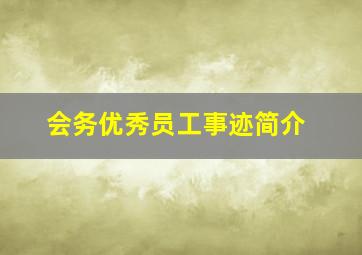 会务优秀员工事迹简介